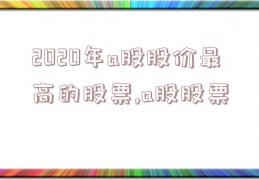 2020年a股股价最高的股票,a股股票